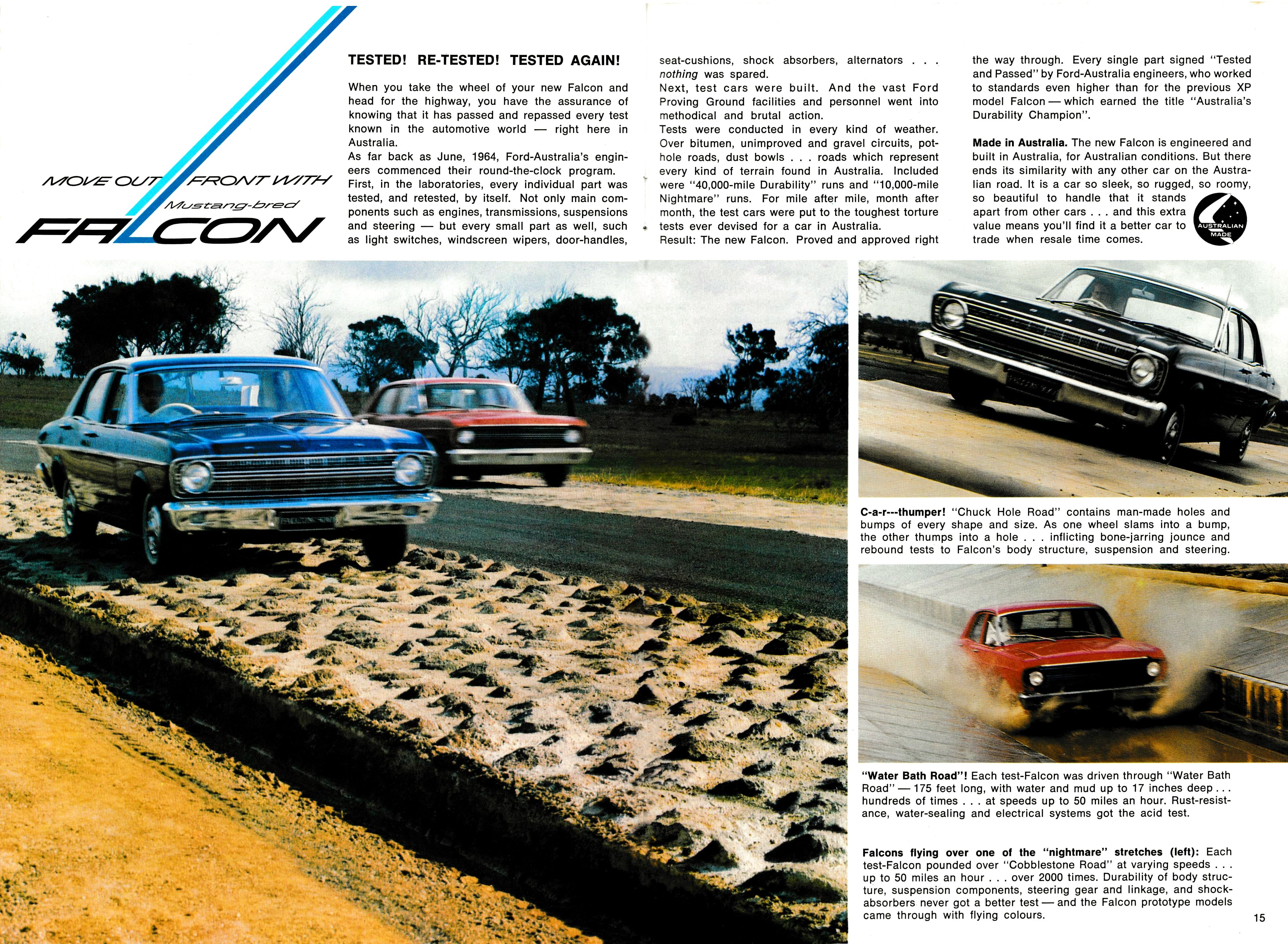 MOVE OUT FRONT WITH
Mustang-bred
FALCON

TESTED! RE-TESTED! TESTED AGAIN!

When you take the wheel of your new Falcon and head for the highway, you have the assurance of knowing that it has passed and repassed every test known in the automotive world — right here in Australia.
As far back as June, 1964, Ford-Australia's engineers commenced their round-the-clock program.
First, in the laboratories, every individual part was tested, and retested, by itself. Not only main components such as engines, transmissions, suspensions and steering — but every small part as well, such as light switches, windscreen wipers, door-handles, seat-cushions, shock absorbers, alternators . . . nothing was spared.
Next, test cars were built. And the vast Ford Proving Ground facilities and personnel went into methodical and brutal action.
Tests were conducted in every kind of weather. Over bitumen, unimproved and gravel circuits, pothole roads, dust bowls . . . roads which represent every kind of terrain found in Australia. Included were "40,000-mile Durability" runs and "10,000-mile Nightmare" runs. For mile after mile, month after month, the test cars were put to the toughest torture tests ever devised for a car in Australia.
Result: The new Falcon. Proved and approved right the way through. Every single part signed "Tested and Passed" by Ford-Australia engineers, who worked to standards even higher than for the previous XP model Falcon — which earned the title "Australia's Durability Champion".

Made in Australia. The new Falcon is engineered and built in Australia, for Australian conditions. But there ends its similarity with any other car on the Australian road. It is a car so sleek, so rugged, so roomy, so beautiful to handle that it stands apart from other cars . . . and this extra value means you'll find it a better car to trade when resale time comes.

AUSTRALIAN MADE

C-a-r---thumper! "Chuck Hole Road" contains man-made holes and bumps of every shape and size. As one wheel slams into a bump, the other thumps into a hole . . . inflicting bone-jarring jounce and rebound tests to Falcon's body structure, suspension and steering.

"Water Bath Road"! Each test-Falcon was driven through "Water Bath Road" — 175 feet long, with water and mud up to 17 inches deep . . . hundreds of times . . . at speeds up to 50 miles an hour. Rust-resistance, water-sealing and electrical systems got the acid test.

Falcons flying over one of the "nightmare" stretches (left): Each test-Falcon pounded over "Cobblestone Road" at varying speeds . . . up to 50 miles an hour . . . over 2000 times. Durability of body structure, suspension components, steering gear and linkage, and shock-absorbers never got a better test — and the Falcon prototype models came through with flying colours.

15